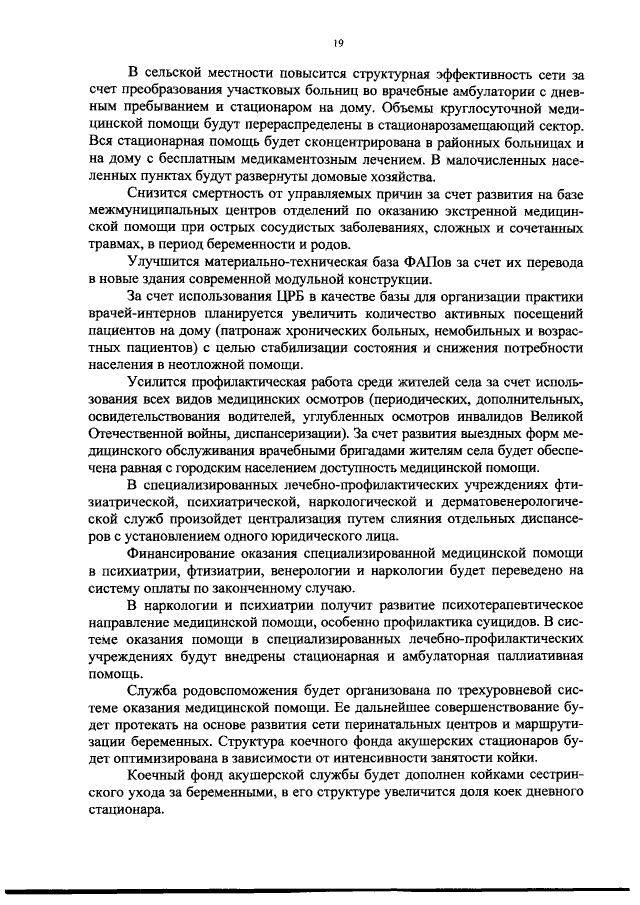 19

В сельской местности повысится структурная эффективность сети за счет преобразования участковых больниц во врачебные амбулатории с дневным пребыванием и стационаром на дому. Объемы круглосуточной медицинской помощи будут перераспределены в стационарозамещающий сектор. Вся стационарная помощь будет сконцентрирована в районных больницах и на дому с бесплатным медикаментозным лечением. В малочисленных населенных пунктах будут развернуты домовые хозяйства.

Снизится смертность от управляемых причин за счет развития на базе межмуниципальных центров отделений по оказанию экстренной медицинской помощи при острых сосудистых заболеваниях, сложных и сочетанных травмах, в период беременности и родов.

Улучшится материально-техническая база ФАПов за счет их перевода в новые здания современной модульной конструкции.

За счет использования ЦРБ в качестве базы для организации практики врачей-интернов планируется увеличить количество активных посещений пациентов на дому (патронаж хронических больных, немобильных и возрастных пациентов) с целью стабилизации состояния и снижения потребности населения в неотложной помощи.

Усилится профилактическая работа среди жителей села за счет использования всех видов медицинских осмотров (периодических, дополнительных, освидетельствования водителей, углубленных осмотров инвалидов Великой Отечественной войны, диспансеризации). За счет развития выездных форм медицинского обслуживания врачебными бригадами жителям села будет обеспечена равная с городским населением доступность медицинской помощи.

В специализированных лечебно-профилактических учреждениях фтизиатрической, психиатрической, наркологической и дерматовенерологической служб произойдет централизация путем слияния отдельных диспансеров с установлением одного юридического лица.

Финансирование оказания специализированной медицинской помощи в психиатрии, фтизиатрии, венерологии и наркологии будет переведено на систему оплаты по законченному случаю.

В наркологии и психиатрии получит развитие психотерапевтическое направление медицинской помощи, особенно профилактика суицидов. В системе оказания помощи в специализированных лечебно-профилактических учреждениях будут внедрены стационарная и амбулаторная паллиативная помощь.

Служба родовспоможения будет организована по трехуровневой системе оказания медицинской помощи. Ее дальнейшее совершенствование будет протекать на основе развития сети перинатальных центров и маршрутизации беременных. Структура коечного фонда акушерских стационаров будет оптимизирована в зависимости от интенсивности занятости койки.

Коечный фонд акушерской службы будет дополнен койками сестринского ухода за беременными, в его структуре увеличится доля коек дневного стационара.